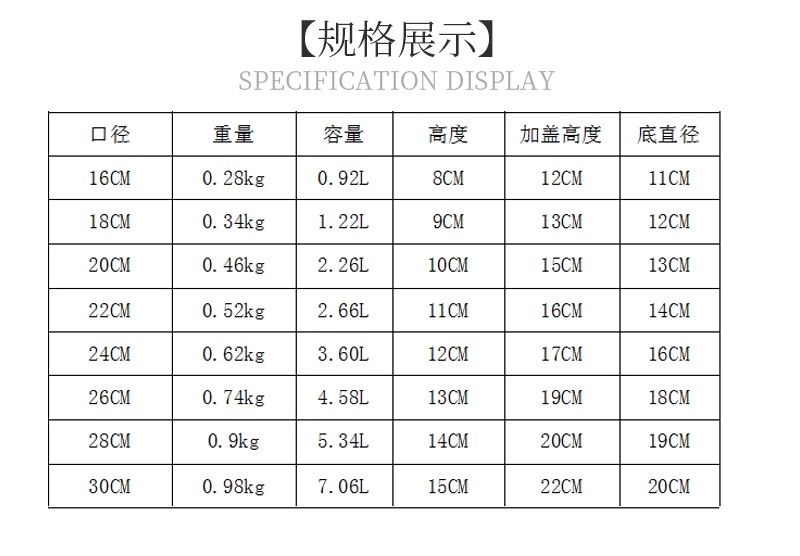 【规格展示】
SPECIFICATION DISPLAY

| 口径 | 重量 | 容量 | 高度 | 加盖高度 | 底直径 |
|---|---|---|---|---|---|
| 16CM | 0.28kg | 0.92L | 8CM | 12CM | 11CM |
| 18CM | 0.34kg | 1.22L | 9CM | 13CM | 12CM |
| 20CM | 0.46kg | 2.26L | 10CM | 15CM | 13CM |
| 22CM | 0.52kg | 2.66L | 11CM | 16CM | 14CM |
| 24CM | 0.62kg | 3.60L | 12CM | 17CM | 16CM |
| 26CM | 0.74kg | 4.58L | 13CM | 19CM | 18CM |
| 28CM | 0.9kg | 5.34L | 14CM | 20CM | 19CM |
| 30CM | 0.98kg | 7.06L | 15CM | 22CM | 20CM |